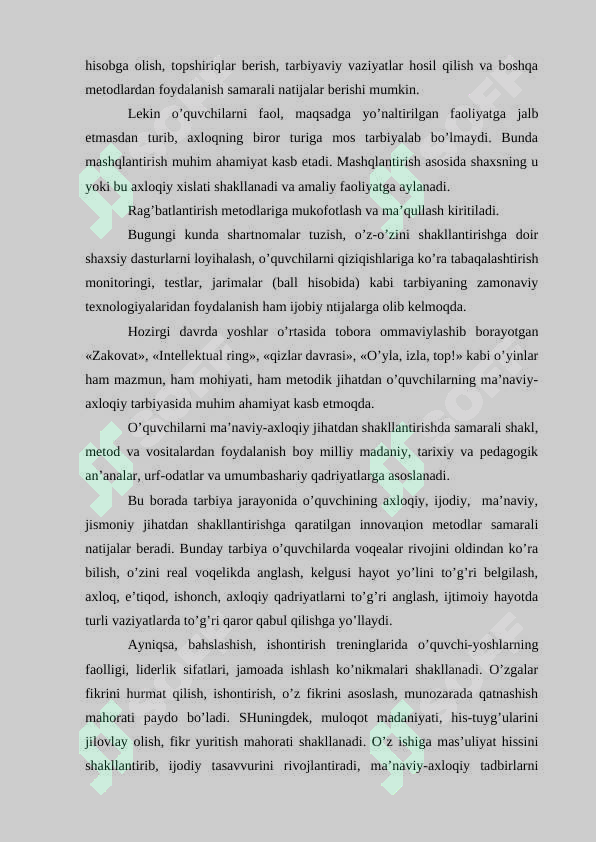 hisobga olish, topshiriqlar berish, tarbiyaviy vaziyatlar hosil qilish va boshqa metodlardan foydalanish samarali natijalar berishi mumkin.

Lekin o’quvchilarni faol, maqsadga yo’naltirilgan faoliyatga jalb etmasdan turib, axloqning biror turiga mos tarbiyalab bo’lmaydi. Bunda mashqlantirish muhim ahamiyat kasb etadi. Mashqlantirish asosida shaxsning u yoki bu axloqiy xislati shakllanadi va amaliy faoliyatga aylanadi.

Rag’batlantirish metodlariga mukofotlash va ma’qullash kiritiladi.

Bugungi kunda shartnomalar tuzish, o’z-o’zini shakllantirishga doir shaxsiy dasturlarni loyihalash, o’quvchilarni qiziqishlariga ko’ra tabaqalashtirish monitoringi, testlar, jarimalar (ball hisobida) kabi tarbiyaning zamonaviy texnologiyalaridan foydalanish ham ijobiy ntijalarga olib kelmoqda.

Hozirgi davrda yoshlar o’rtasida tobora ommaviylashib borayotgan «Zakovat», «Intellektual ring», «qizlar davrasi», «O’yla, izla, top!» kabi o’yinlar ham mazmun, ham mohiyati, ham metodik jihatdan o’quvchilarning ma’naviy-axloqiy tarbiyasida muhim ahamiyat kasb etmoqda.

O’quvchilarni ma’naviy-axloqiy jihatdan shakllantirishda samarali shakl, metod va vositalardan foydalanish boy milliy madaniy, tarixiy va pedagogik an’analar, urf-odatlar va umumbashariy qadriyatlarga asoslanadi.

Bu borada tarbiya jarayonida o’quvchining axloqiy, ijodiy, ma’naviy, jismoniy jihatdan shakllantirishga qaratilgan innovaцion metodlar samarali natijalar beradi. Bunday tarbiya o’quvchilarda voqealar rivojini oldindan ko’ra bilish, o’zini real voqelikda anglash, kelgusi hayot yo’lini to’g’ri belgilash, axloq, e’tiqod, ishonch, axloqiy qadriyatlarni to’g’ri anglash, ijtimoiy hayotda turli vaziyatlarda to’g’ri qaror qabul qilishga yo’llaydi.

Ayniqsa, bahslashish, ishontirish treninglarida o’quvchi-yoshlarning faolligi, liderlik sifatlari, jamoada ishlash ko’nikmalari shakllanadi. O’zgalar fikrini hurmat qilish, ishontirish, o’z fikrini asoslash, munozarada qatnashish mahorati paydo bo’ladi. SHuningdek, muloqot madaniyati, his-tuyg’ularini jilovlay olish, fikr yuritish mahorati shakllanadi. O’z ishiga mas’uliyat hissini shakllantirib, ijodiy tasavvurini rivojlantiradi, ma’naviy-axloqiy tadbirlarni